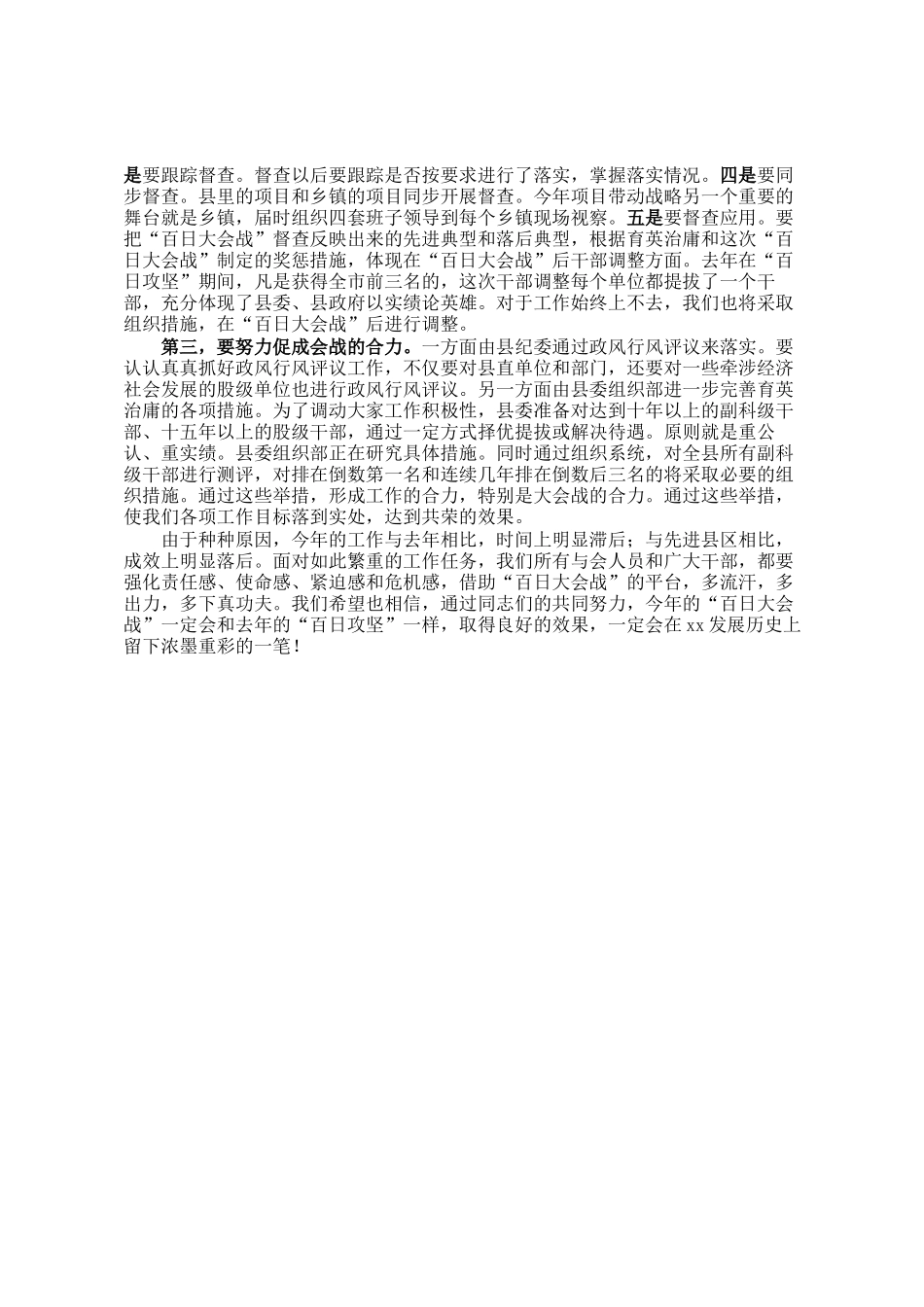 是要跟踪督查。督查以后要跟踪是否按要求进行了落实，掌握落实情况。四是要同步督查。县里的项目和乡镇的项目同步开展督查。今年项目带动战略另一个重要的舞台就是乡镇，届时组织四套班子领导到每个乡镇现场视察。五是要督查应用。要把“百日大会战”督查反映出来的先进典型和落后典型，根据育英治庸和这次“百日大会战”制定的奖惩措施，体现在“百日大会战”后干部调整方面。去年在“百日攻坚”期间，凡是获得全市前三名的，这次干部调整每个单位都提拔了一个干部，充分体现了县委、县政府以实绩论英雄。对于工作始终上不去，我们也将采取组织措施，在“百日大会战”后进行调整。

第三，要努力促成会战的合力。一方面由县纪委通过政风行风评议来落实。要认认真真抓好政风行风评议工作，不仅要对县直单位和部门，还要对一些牵涉经济社会发展的股级单位也进行政风行风评议。另一方面由县委组织部进一步完善育英治庸的各项措施。为了调动大家工作积极性，县委准备对达到十年以上的副科级干部、十五年以上的股级干部，通过一定方式择优提拔或解决待遇。原则就是重公认、重实绩。县委组织部正在研究具体措施。同时通过组织系统，对全县所有副科级干部进行测评，对排在倒数第一名和连续几年排在倒数后三名的将采取必要的组织措施。通过这些举措，形成工作的合力，特别是大会战的合力。通过这些举措，使我们各项工作目标落到实处，达到共荣的效果。

由于种种原因，今年的工作与去年相比，时间上明显滞后；与先进县区相比，成效上明显落后。面对如此繁重的工作任务，我们所有与会人员和广大干部，都要强化责任感、使命感、紧迫感和危机感，借助“百日大会战”的平台，多流汗，多出力，多下真功夫。我们希望也相信，通过同志们的共同努力，今年的“百日大会战”一定会和去年的“百日攻坚”一样，取得良好的效果，一定会在xx发展历史上留下浓墨重彩的一笔！